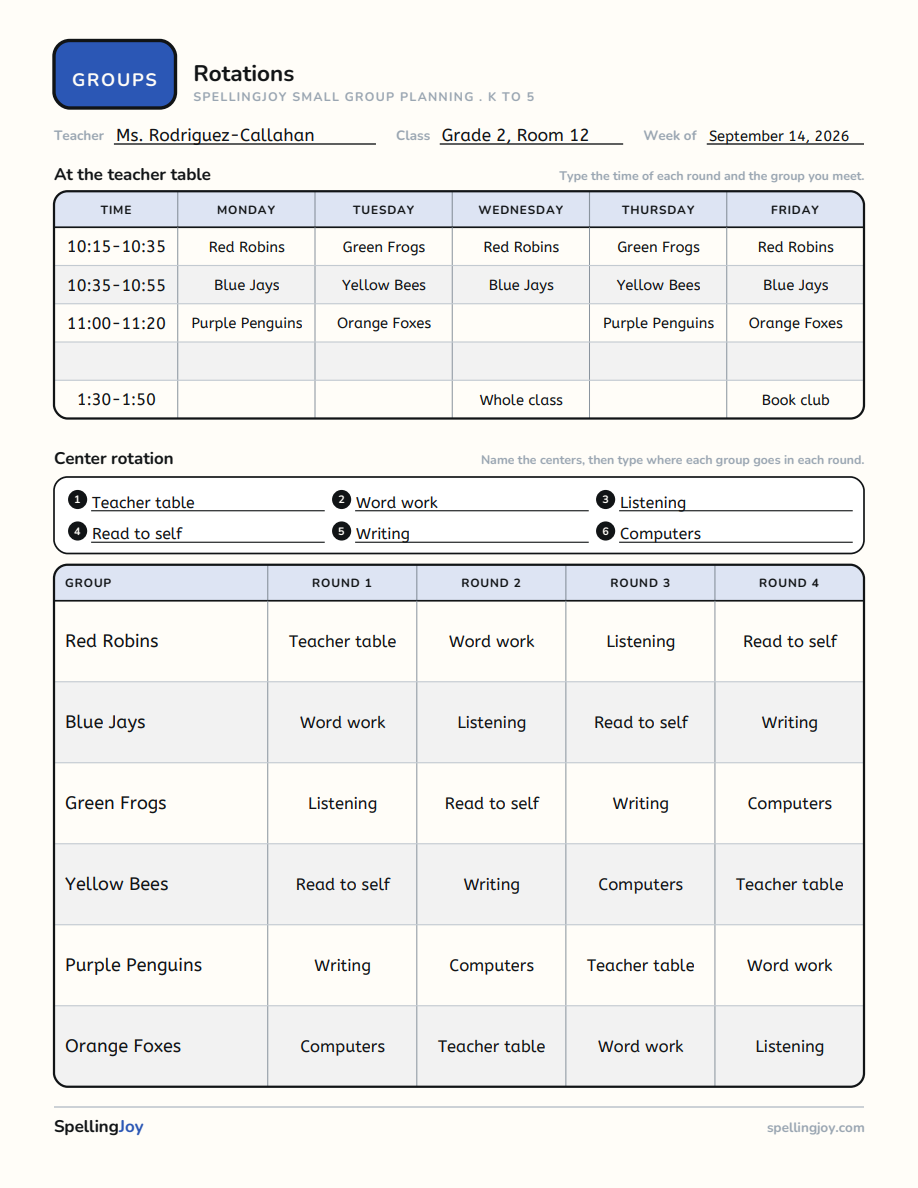 GROUPS

Rotations

SPELLINGJOY SMALL GROUP PLANNING . K TO 5

Teacher Ms. Rodriguez-Callahan Class Grade 2, Room 12 Week of September 14, 2026

At the teacher table

Type the time of each round and the group you meet.

| TIME | MONDAY | TUESDAY | WEDNESDAY | THURSDAY | FRIDAY |
|---|---|---|---|---|---|
| 10:15-10:35 | Red Robins | Green Frogs | Red Robins | Green Frogs | Red Robins |
| 10:35-10:55 | Blue Jays | Yellow Bees | Blue Jays | Yellow Bees | Blue Jays |
| 11:00-11:20 | Purple Penguins | Orange Foxes |  | Purple Penguins | Orange Foxes |
|  |  |  |  |  |  |
| 1:30-1:50 |  |  | Whole class |  | Book club |

Center rotation

Name the centers, then type where each group goes in each round.

1 Teacher table
2 Word work
3 Listening
4 Read to self
5 Writing
6 Computers

| GROUP | ROUND 1 | ROUND 2 | ROUND 3 | ROUND 4 |
|---|---|---|---|---|
| Red Robins | Teacher table | Word work | Listening | Read to self |
| Blue Jays | Word work | Listening | Read to self | Writing |
| Green Frogs | Listening | Read to self | Writing | Computers |
| Yellow Bees | Read to self | Writing | Computers | Teacher table |
| Purple Penguins | Writing | Computers | Teacher table | Word work |
| Orange Foxes | Computers | Teacher table | Word work | Listening |

SpellingJoy

spellingjoy.com